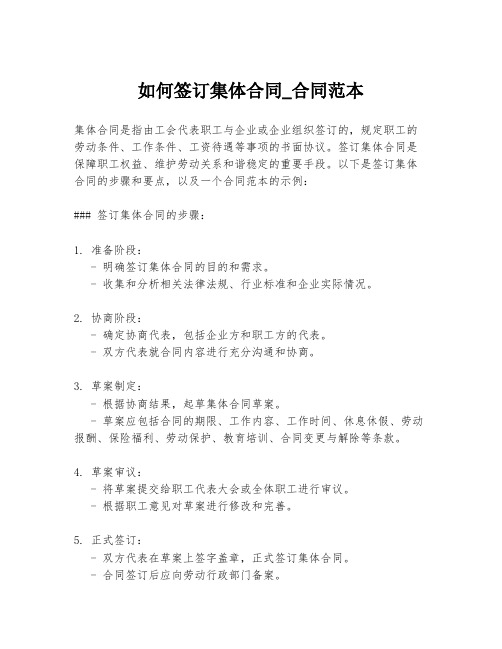 如何签订集体合同_合同范本

集体合同是指由工会代表职工与企业或企业组织签订的，规定职工的劳动条件、工作条件、工资待遇等事项的书面协议。签订集体合同是保障职工权益、维护劳动关系和谐稳定的重要手段。以下是签订集体合同的步骤和要点，以及一个合同范本的示例：

### 签订集体合同的步骤：

1. 准备阶段：
- 明确签订集体合同的目的和需求。
- 收集和分析相关法律法规、行业标准和企业实际情况。

2. 协商阶段：
- 确定协商代表，包括企业方和职工方的代表。
- 双方代表就合同内容进行充分沟通和协商。

3. 草案制定：
- 根据协商结果，起草集体合同草案。
- 草案应包括合同的期限、工作内容、工作时间、休息休假、劳动报酬、保险福利、劳动保护、教育培训、合同变更与解除等条款。

4. 草案审议：
- 将草案提交给职工代表大会或全体职工进行审议。
- 根据职工意见对草案进行修改和完善。

5. 正式签订：
- 双方代表在草案上签字盖章，正式签订集体合同。
- 合同签订后应向劳动行政部门备案。